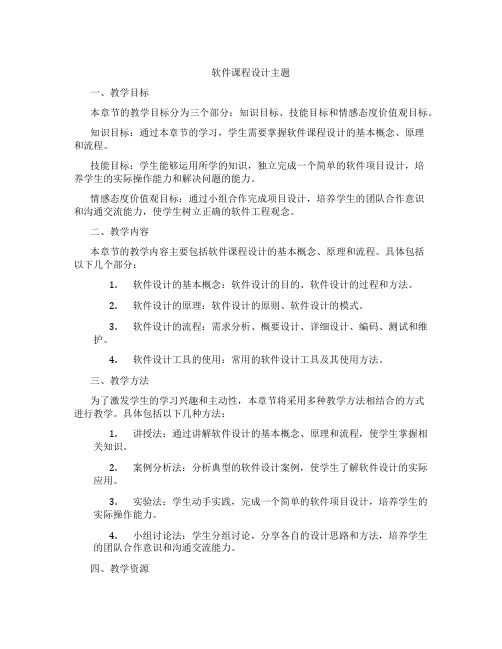 软件课程设计主题

一、教学目标

本章节的教学目标分为三个部分：知识目标、技能目标和情感态度价值观目标。

知识目标：通过本章节的学习，学生需要掌握软件课程设计的基本概念、原理和流程。

技能目标：学生能够运用所学的知识，独立完成一个简单的软件项目设计，培养学生的实际操作能力和解决问题的能力。

情感态度价值观目标：通过小组合作完成项目设计，培养学生的团队合作意识和沟通交流能力，使学生树立正确的软件工程观念。

二、教学内容

本章节的教学内容主要包括软件课程设计的基本概念、原理和流程。具体包括以下几个部分：

1. 软件设计的基本概念：软件设计的目的、软件设计的过程和方法。

2. 软件设计的原理：软件设计的原则、软件设计的模式。

3. 软件设计的流程：需求分析、概要设计、详细设计、编码、测试和维护。

4. 软件设计工具的使用：常用的软件设计工具及其使用方法。

三、教学方法

为了激发学生的学习兴趣和主动性，本章节将采用多种教学方法相结合的方式进行教学。具体包括以下几种方法：

1. 讲授法：通过讲解软件设计的基本概念、原理和流程，使学生掌握相关知识。

2. 案例分析法：分析典型的软件设计案例，使学生了解软件设计的实际应用。

3. 实验法：学生动手实践，完成一个简单的软件项目设计，培养学生的实际操作能力。

4. 小组讨论法：学生分组讨论，分享各自的设计思路和方法，培养学生的团队合作意识和沟通交流能力。

四、教学资源